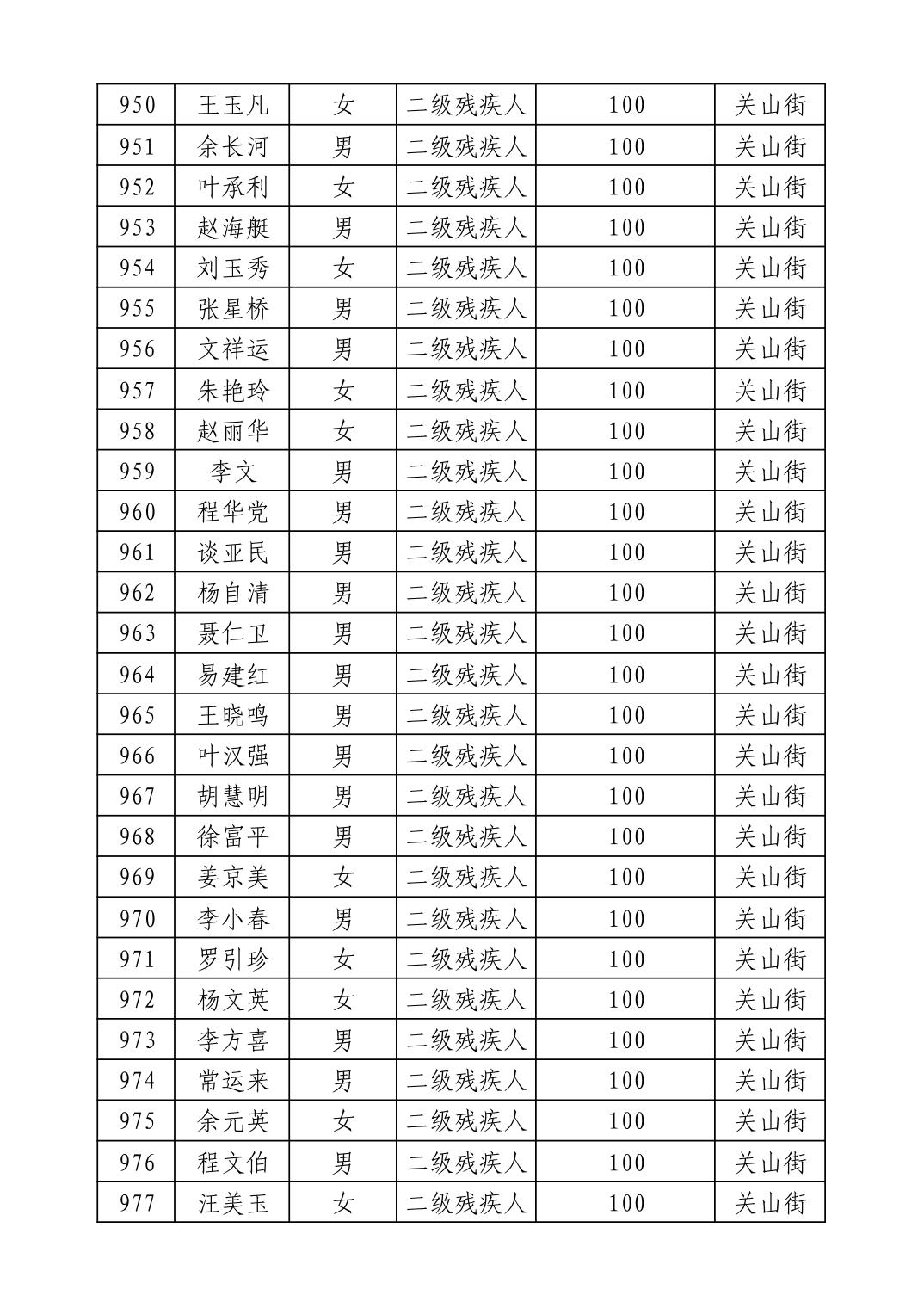 | 950 | 王玉凡 | 女 | 二级残疾人 | 100 | 关山街 |
|---|---|---|---|---|---|
| 951 | 余长河 | 男 | 二级残疾人 | 100 | 关山街 |
| 952 | 叶承利 | 女 | 二级残疾人 | 100 | 关山街 |
| 953 | 赵海艇 | 男 | 二级残疾人 | 100 | 关山街 |
| 954 | 刘玉秀 | 女 | 二级残疾人 | 100 | 关山街 |
| 955 | 张星桥 | 男 | 二级残疾人 | 100 | 关山街 |
| 956 | 文祥运 | 男 | 二级残疾人 | 100 | 关山街 |
| 957 | 朱艳玲 | 女 | 二级残疾人 | 100 | 关山街 |
| 958 | 赵丽华 | 女 | 二级残疾人 | 100 | 关山街 |
| 959 | 李文 | 男 | 二级残疾人 | 100 | 关山街 |
| 960 | 程华党 | 男 | 二级残疾人 | 100 | 关山街 |
| 961 | 谈亚民 | 男 | 二级残疾人 | 100 | 关山街 |
| 962 | 杨自清 | 男 | 二级残疾人 | 100 | 关山街 |
| 963 | 聂仁卫 | 男 | 二级残疾人 | 100 | 关山街 |
| 964 | 易建红 | 男 | 二级残疾人 | 100 | 关山街 |
| 965 | 王晓鸣 | 男 | 二级残疾人 | 100 | 关山街 |
| 966 | 叶汉强 | 男 | 二级残疾人 | 100 | 关山街 |
| 967 | 胡慧明 | 男 | 二级残疾人 | 100 | 关山街 |
| 968 | 徐富平 | 男 | 二级残疾人 | 100 | 关山街 |
| 969 | 姜京美 | 女 | 二级残疾人 | 100 | 关山街 |
| 970 | 李小春 | 男 | 二级残疾人 | 100 | 关山街 |
| 971 | 罗引珍 | 女 | 二级残疾人 | 100 | 关山街 |
| 972 | 杨文英 | 女 | 二级残疾人 | 100 | 关山街 |
| 973 | 李方喜 | 男 | 二级残疾人 | 100 | 关山街 |
| 974 | 常运来 | 男 | 二级残疾人 | 100 | 关山街 |
| 975 | 余元英 | 女 | 二级残疾人 | 100 | 关山街 |
| 976 | 程文伯 | 男 | 二级残疾人 | 100 | 关山街 |
| 977 | 汪美玉 | 女 | 二级残疾人 | 100 | 关山街 |